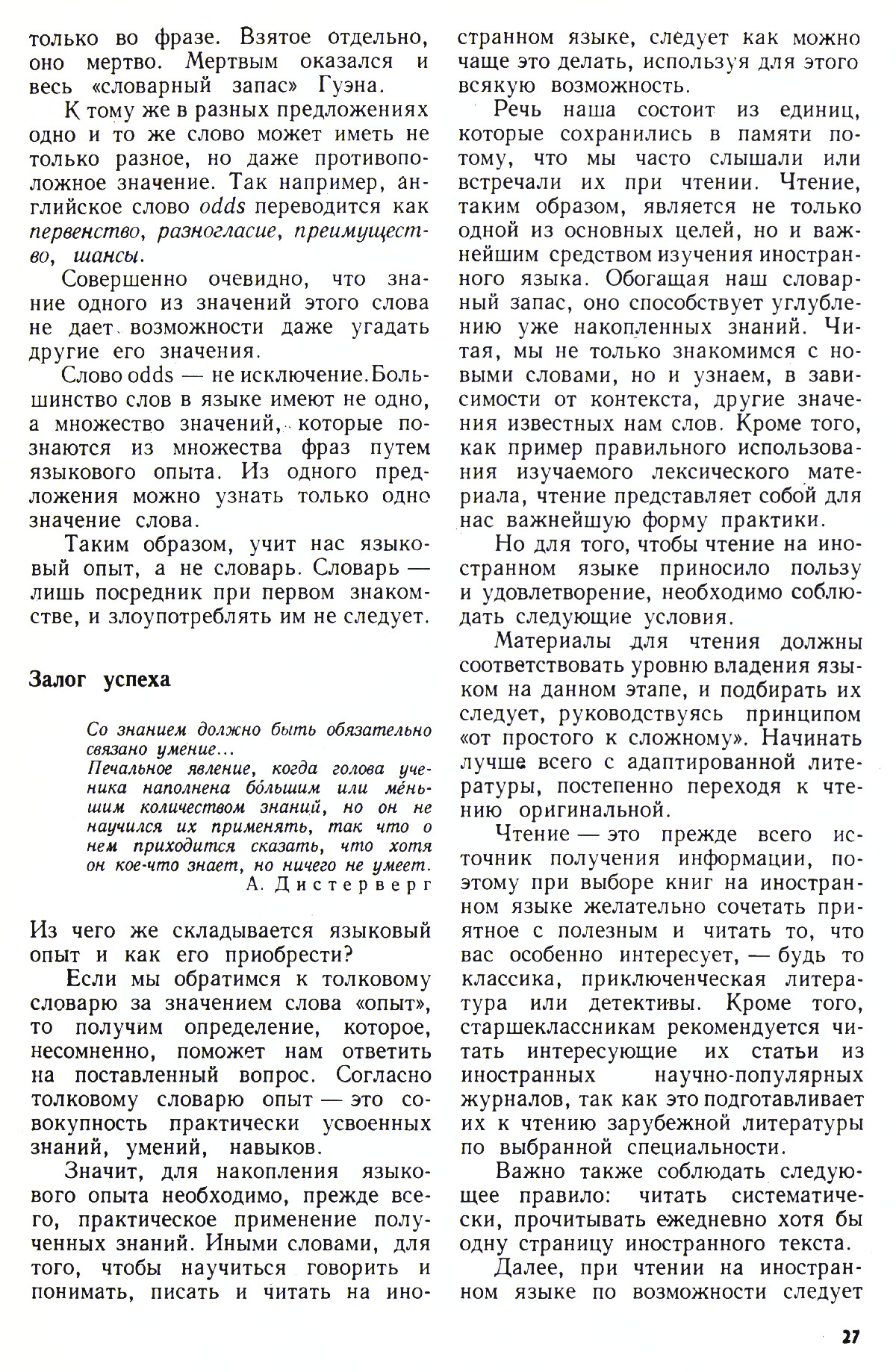 только во фразе. Взятое отдельно, оно мертво. Мертвым оказался и весь «словарный запас» Гуэна.

К тому же в разных предложениях одно и то же слово может иметь не только разное, но даже противоположное значение. Так например, английское слово odds переводится как первенство, разногласие, преимущество, шансы.

Совершенно очевидно, что знание одного из значений этого слова не дает возможности даже угадать другие его значения.

Слово odds — не исключение. Большинство слов в языке имеют не одно, а множество значений, которые познаются из множества фраз путем языкового опыта. Из одного предложения можно узнать только одно значение слова.

Таким образом, учит нас языковый опыт, а не словарь. Словарь — лишь посредник при первом знакомстве, и злоупотреблять им не следует.

Залог успеха

Со знанием должно быть обязательно связано умение...
Печальное явление, когда голова ученика наполнена бо́льшим или ме́ньшим количеством знаний, но он не научился их применять, так что о нем приходится сказать, что хотя он кое-что знает, но ничего не умеет.
А. Дистерверг

Из чего же складывается языковый опыт и как его приобрести?

Если мы обратимся к толковому словарю за значением слова «опыт», то получим определение, которое, несомненно, поможет нам ответить на поставленный вопрос. Согласно толковому словарю опыт — это совокупность практически усвоенных знаний, умений, навыков.

Значит, для накопления языкового опыта необходимо, прежде всего, практическое применение полученных знаний. Иными словами, для того, чтобы научиться говорить и понимать, писать и читать на иностранном языке, следует как можно чаще это делать, используя для этого всякую возможность.

Речь наша состоит из единиц, которые сохранились в памяти потому, что мы часто слышали или встречали их при чтении. Чтение, таким образом, является не только одной из основных целей, но и важнейшим средством изучения иностранного языка. Обогащая наш словарный запас, оно способствует углублению уже накопленных знаний. Читая, мы не только знакомимся с новыми словами, но и узнаем, в зависимости от контекста, другие значения известных нам слов. Кроме того, как пример правильного использования изучаемого лексического материала, чтение представляет собой для нас важнейшую форму практики.

Но для того, чтобы чтение на иностранном языке приносило пользу и удовлетворение, необходимо соблюдать следующие условия.

Материалы для чтения должны соответствовать уровню владения языком на данном этапе, и подбирать их следует, руководствуясь принципом «от простого к сложному». Начинать лучше всего с адаптированной литературы, постепенно переходя к чтению оригинальной.

Чтение — это прежде всего источник получения информации, поэтому при выборе книг на иностранном языке желательно сочетать приятное с полезным и читать то, что вас особенно интересует, — будь то классика, приключенческая литература или детективы. Кроме того, старшеклассникам рекомендуется читать интересующие их статьи из иностранных научно-популярных журналов, так как это подготавливает их к чтению зарубежной литературы по выбранной специальности.

Важно также соблюдать следующее правило: читать систематически, прочитывать ежедневно хотя бы одну страницу иностранного текста.

Далее, при чтении на иностранном языке по возможности следует

27